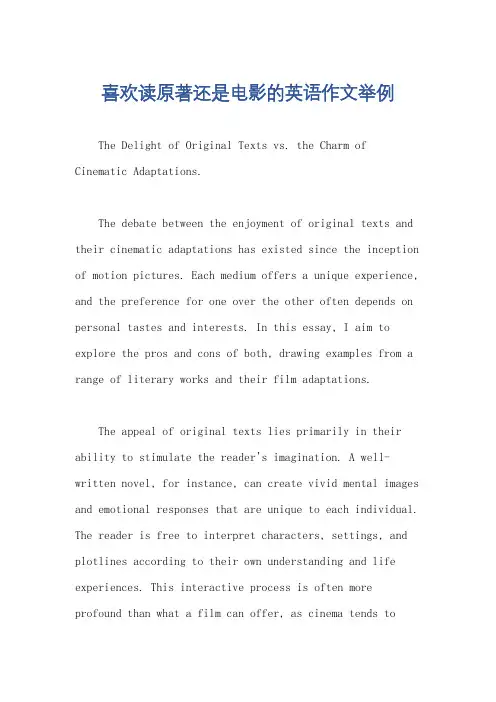 喜欢读原著还是电影的英语作文举例

The Delight of Original Texts vs. the Charm of Cinematic Adaptations.

The debate between the enjoyment of original texts and their cinematic adaptations has existed since the inception of motion pictures. Each medium offers a unique experience, and the preference for one over the other often depends on personal tastes and interests. In this essay, I aim to explore the pros and cons of both, drawing examples from a range of literary works and their film adaptations.

The appeal of original texts lies primarily in their ability to stimulate the reader's imagination. A well-written novel, for instance, can create vivid mental images and emotional responses that are unique to each individual. The reader is free to interpret characters, settings, and plotlines according to their own understanding and life experiences. This interactive process is often more profound than what a film can offer, as cinema tends to